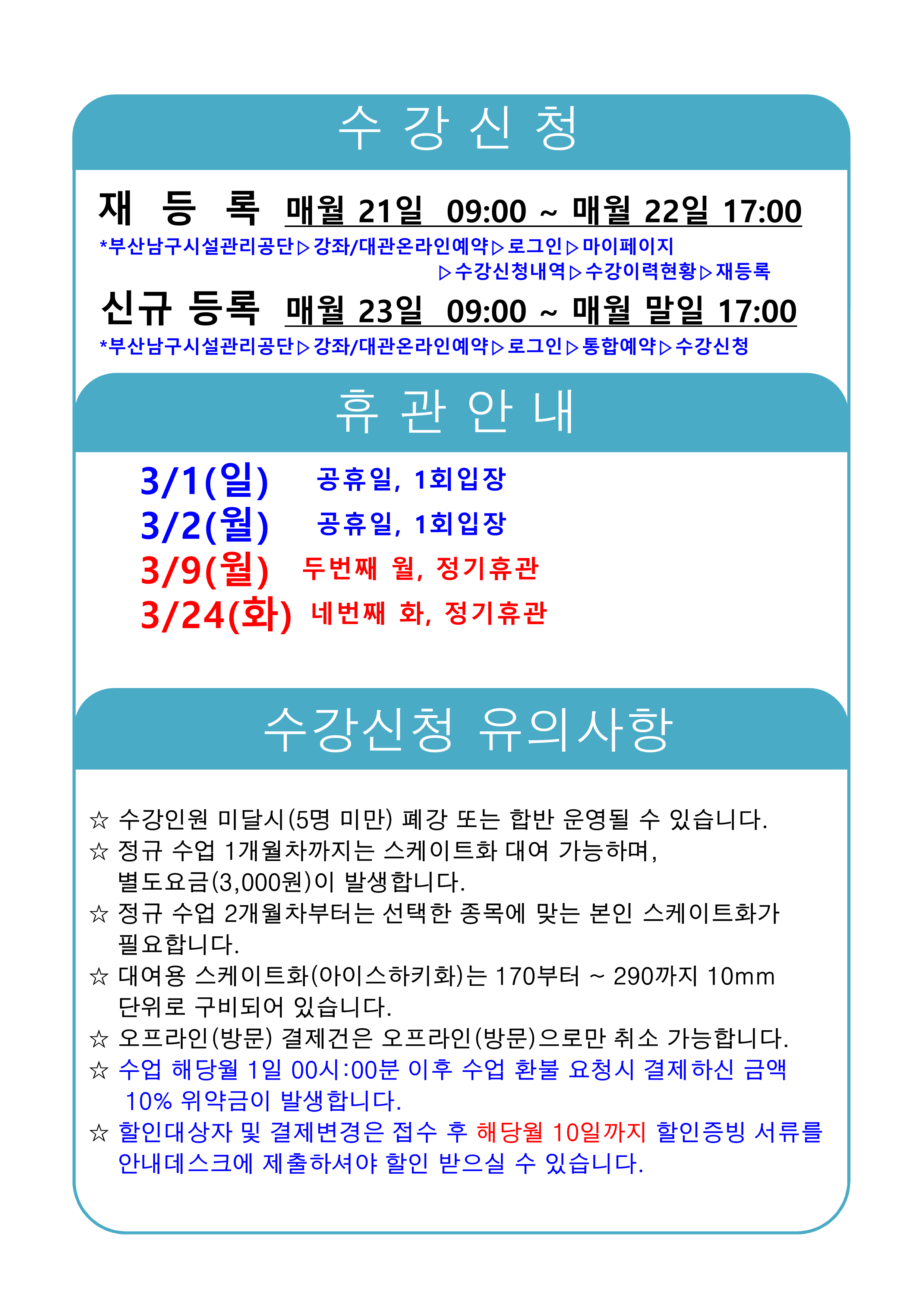 수 강 신 청

재 등 록 매월 21일 09:00 ~ 매월 22일 17:00

*부산남구시설관리공단▷강좌/대관온라인예약▷로그인▷마이페이지 ▷수강신청내역▷수강이력현황▷재등록

신규 등록 매월 23일 09:00 ~ 매월 말일 17:00

*부산남구시설관리공단▷강좌/대관온라인예약▷로그인▷통합예약▷수강신청

휴 관 안 내

3/1(일) 공휴일, 1회입장
3/2(월) 공휴일, 1회입장
3/9(월) 두번째 월, 정기휴관
3/24(화) 네번째 화, 정기휴관

수강신청 유의사항

☆ 수강인원 미달시(5명 미만) 폐강 또는 합반 운영될 수 있습니다.
☆ 정규 수업 1개월차까지는 스케이트화 대여 가능하며, 별도요금(3,000원)이 발생합니다.
☆ 정규 수업 2개월차부터는 선택한 종목에 맞는 본인 스케이트화가 필요합니다.
☆ 대여용 스케이트화(아이스하키화)는 170부터 ~ 290까지 10mm 단위로 구비되어 있습니다.
☆ 오프라인(방문) 결제건은 오프라인(방문)으로만 취소 가능합니다.
☆ 수업 해당월 1일 00시:00분 이후 수업 환불 요청시 결제하신 금액 10% 위약금이 발생합니다.
☆ 할인대상자 및 결제변경은 접수 후 해당월 10일까지 할인증빙 서류를 안내데스크에 제출하셔야 할인 받으실 수 있습니다.